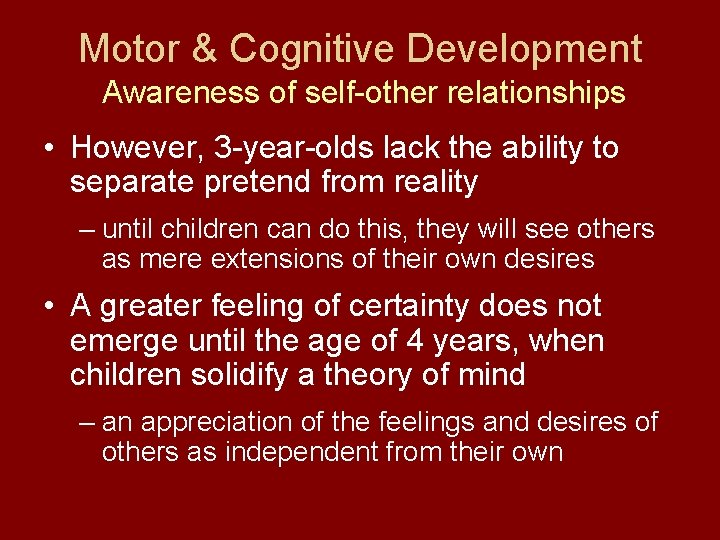 Motor & Cognitive Development
Awareness of self-other relationships

• However, 3-year-olds lack the ability to separate pretend from reality

– until children can do this, they will see others as mere extensions of their own desires

• A greater feeling of certainty does not emerge until the age of 4 years, when children solidify a theory of mind

– an appreciation of the feelings and desires of others as independent from their own